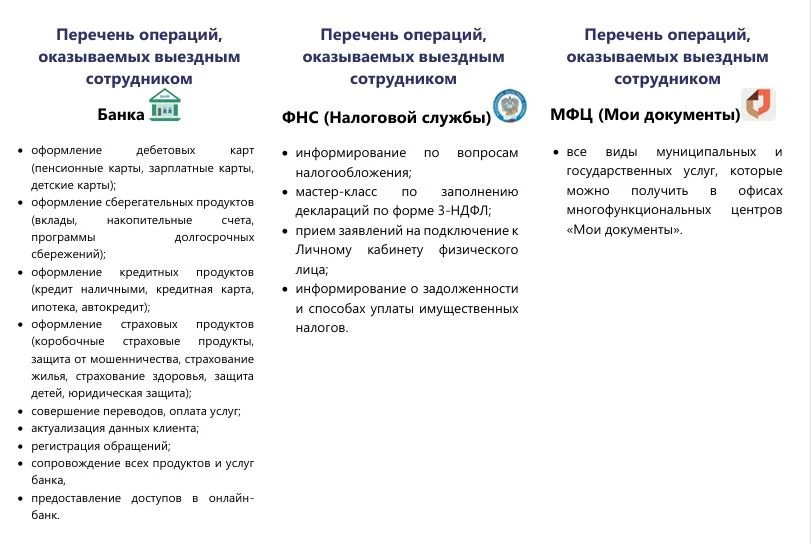 Перечень операций, оказываемых выездным сотрудником

Банка

- оформление дебетовых карт (пенсионные карты, зарплатные карты, детские карты);
- оформление сберегательных продуктов (вклады, накопительные счета, программы долгосрочных сбережений);
- оформление кредитных продуктов (кредит наличными, кредитная карта, ипотека, автокредит);
- оформление страховых продуктов (коробочные страховые продукты, защита от мошенничества, страхование жилья, страхование здоровья, защита детей, юридическая защита);
- совершение переводов, оплата услуг;
- актуализация данных клиента;
- регистрация обращений;
- сопровождение всех продуктов и услуг банка,
- предоставление доступов в онлайн-банк.

Перечень операций, оказываемых выездным сотрудником

ФНС (Налоговой службы)

- информирование по вопросам налогообложения;
- мастер-класс по заполнению деклараций по форме 3-НДФЛ;
- прием заявлений на подключение к Личному кабинету физического лица;
- информирование о задолженности и способах уплаты имущественных налогов.

Перечень операций, оказываемых выездным сотрудником

МФЦ (Мои документы)

- все виды муниципальных и государственных услуг, которые можно получить в офисах многофункциональных центров «Мои документы».